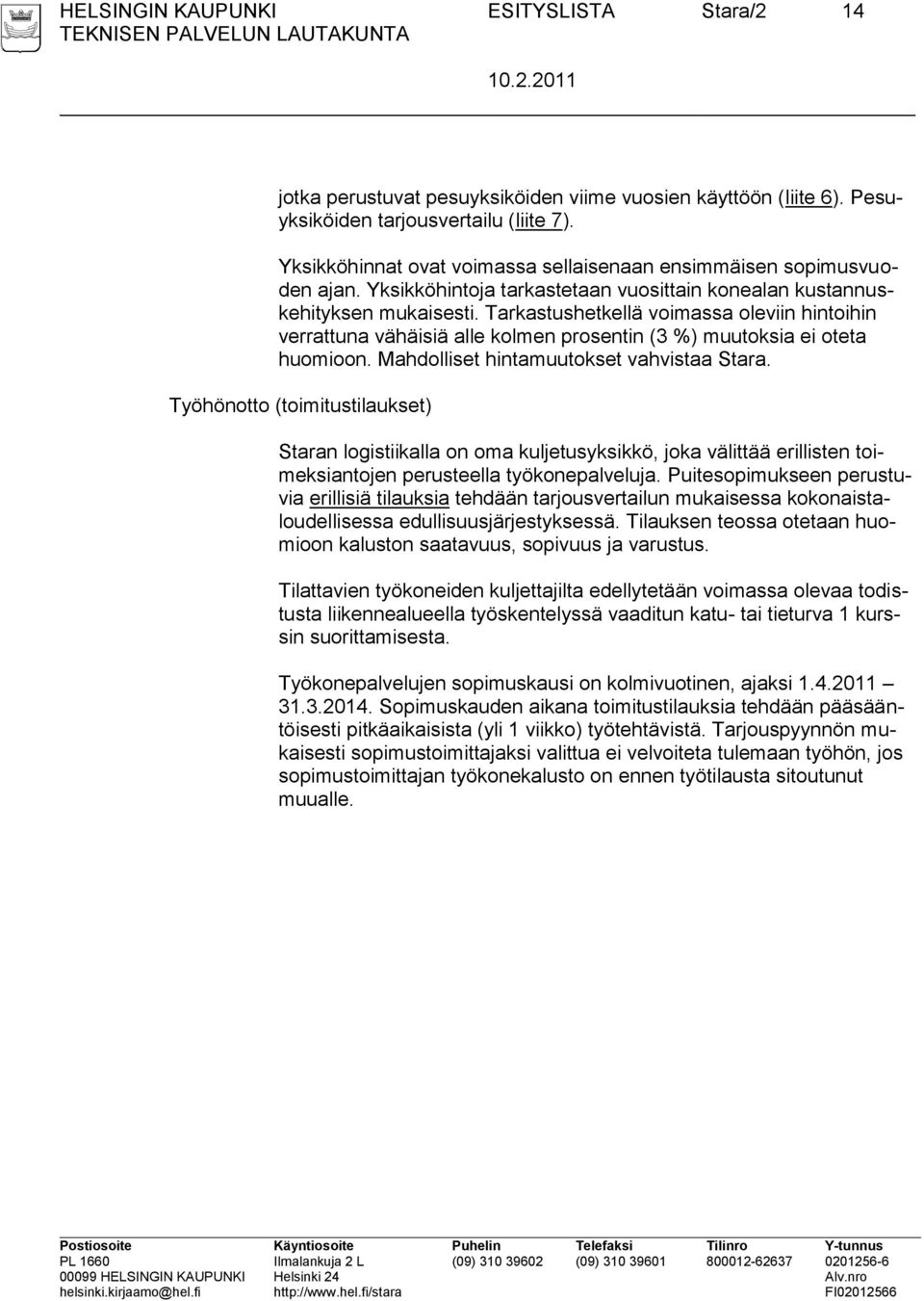 HELSINGIN KAUPUNKI ESITYSLISTA Stara/2 14
TEKNISEN PALVELUN LAUTAKUNTA
10.2.2011

jotka perustuvat pesuyksiköiden viime vuosien käyttöön (liite 6). Pesuyksiköiden tarjousvertailu (liite 7).

Yksikköhinnat ovat voimassa sellaisenaan ensimmäisen sopimusvuoden ajan. Yksikköhintoja tarkastetaan vuosittain konealan kustannuskehityksen mukaisesti. Tarkastushetkellä voimassa oleviin hintoihin verrattuna vähäisiä alle kolmen prosentin (3 %) muutoksia ei oteta huomioon. Mahdolliset hintamuutokset vahvistaa Stara.

Työhönotto (toimitustilaukset)

Staran logistiikalla on oma kuljetusyksikkö, joka välittää erillisten toimeksiantojen perusteella työkonepalveluja. Puitesopimukseen perustuvia erillisiä tilauksia tehdään tarjousvertailun mukaisessa kokonaistaloudellisessa edullisuusjärjestyksessä. Tilauksen teossa otetaan huomioon kaluston saatavuus, sopivuus ja varustus.

Tilattavien työkoneiden kuljettajilta edellytetään voimassa olevaa todistusta liikennealueella työskentelyssä vaaditun katu- tai tieturva 1 kurssin suorittamisesta.

Työkonepalvelujen sopimuskausi on kolmivuotinen, ajaksi 1.4.2011 – 31.3.2014. Sopimuskauden aikana toimitustilauksia tehdään pääsääntöisesti pitkäaikaisista (yli 1 viikko) työtehtävistä. Tarjouspyynnön mukaisesti sopimustoimittajaksi valittua ei velvoiteta tulemaan työhön, jos sopimustoimittajan työkonekalusto on ennen työtilausta sitoutunut muualle.

| Postiosoite | Käyntiosoite | Puhelin | Telefaksi | Tilinro | Y-tunnus |
|---|---|---|---|---|---|
| PL 1660 | Ilmalankuja 2 L | (09) 310 39602 | (09) 310 39601 | 800012-62637 | 0201256-6 |
| 00099 HELSINGIN KAUPUNKI | Helsinki 24 | | | | Alv.nro |
| helsinki.kirjaamo@hel.fi | http://www.hel.fi/stara | | | | FI02012566 |